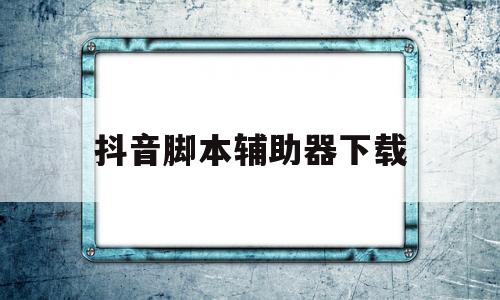 抖音脚本辅助器下载